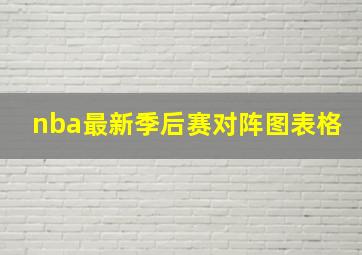 nba最新季后赛对阵图表格